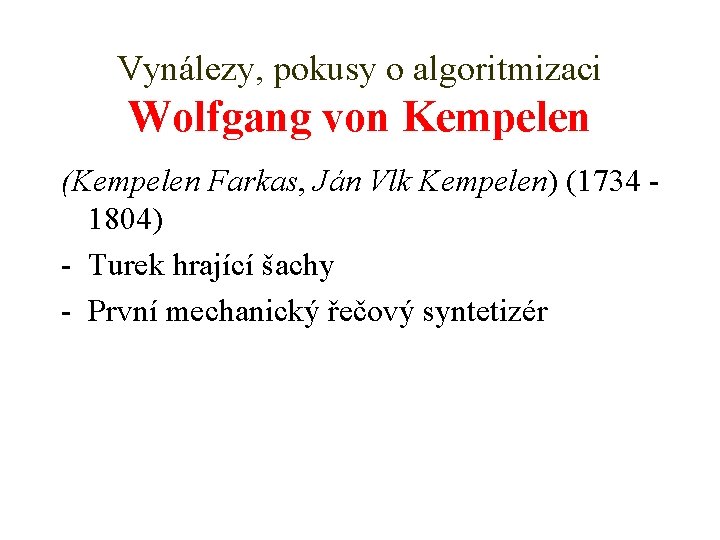 Vynálezy, pokusy o algoritmizaci
Wolfgang von Kempelen

(Kempelen Farkas, Ján Vlk Kempelen) (1734 - 1804)

- Turek hrající šachy
- První mechanický řečový syntetizér